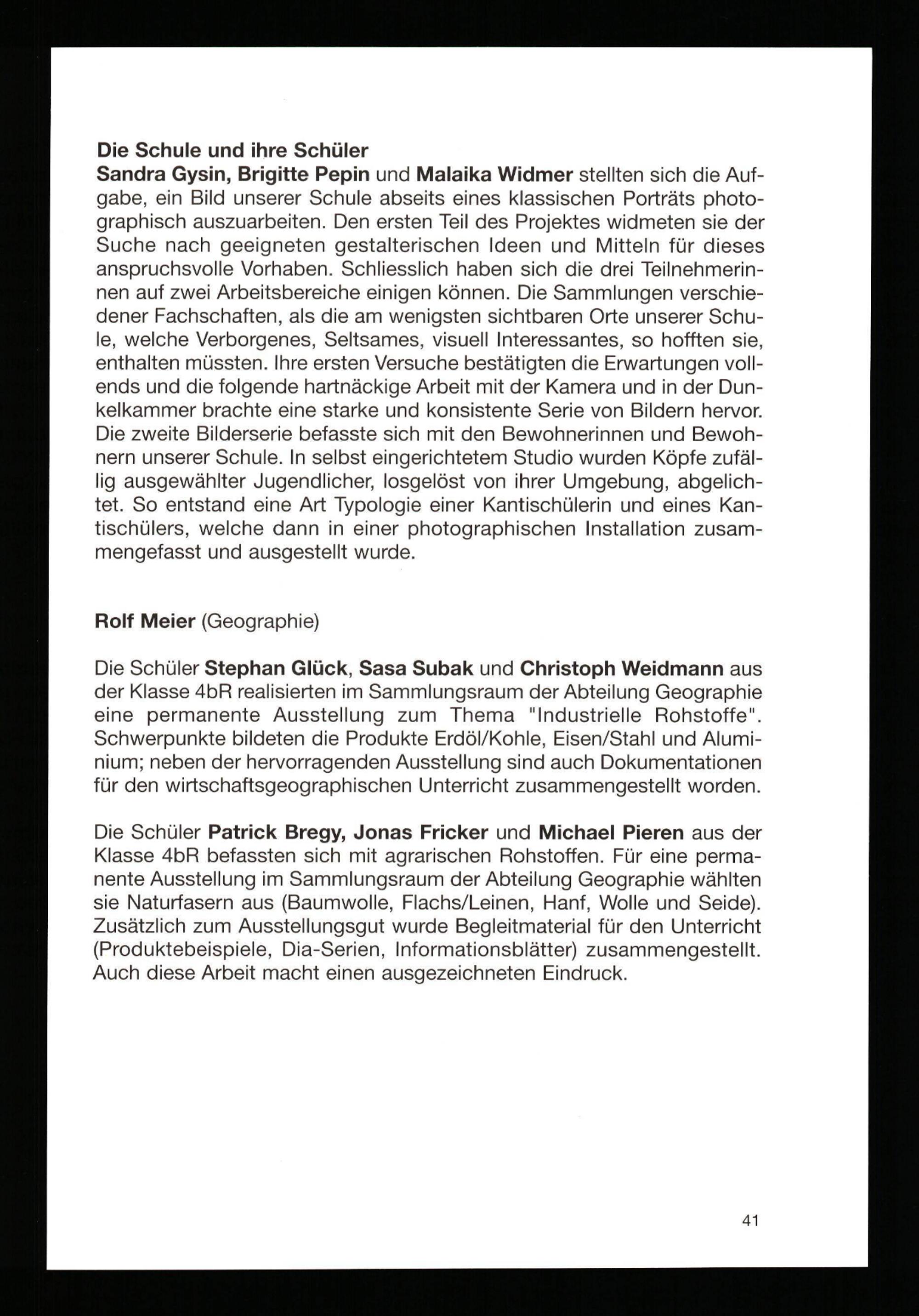 Die Schule und ihre Schüler
Sandra Gysin, Brigitte Pepin und Malaika Widmer stellten sich die Aufgabe, ein Bild unserer Schule abseits eines klassischen Porträts photographisch auszuarbeiten. Den ersten Teil des Projektes widmeten sie der Suche nach geeigneten gestalterischen Ideen und Mitteln für dieses anspruchsvolle Vorhaben. Schliesslich haben sich die drei Teilnehmerinnen auf zwei Arbeitsbereiche einigen können. Die Sammlungen verschiedener Fachschaften, als die am wenigsten sichtbaren Orte unserer Schule, welche Verborgenes, Seltsames, visuell Interessantes, so hofften sie, enthalten müssten. Ihre ersten Versuche bestätigten die Erwartungen vollends und die folgende hartnäckige Arbeit mit der Kamera und in der Dunkelkammer brachte eine starke und konsistente Serie von Bildern hervor. Die zweite Bilderserie befasste sich mit den Bewohnerinnen und Bewohnern unserer Schule. In selbst eingerichtetem Studio wurden Köpfe zufällig ausgewählter Jugendlicher, losgelöst von ihrer Umgebung, abgelichtet. So entstand eine Art Typologie einer Kantischülerin und eines Kantischülers, welche dann in einer photographischen Installation zusammengefasst und ausgestellt wurde.

Rolf Meier (Geographie)

Die Schüler Stephan Glück, Sasa Subak und Christoph Weidmann aus der Klasse 4bR realisierten im Sammlungsraum der Abteilung Geographie eine permanente Ausstellung zum Thema "Industrielle Rohstoffe". Schwerpunkte bildeten die Produkte Erdöl/Kohle, Eisen/Stahl und Aluminium; neben der hervorragenden Ausstellung sind auch Dokumentationen für den wirtschaftsgeographischen Unterricht zusammengestellt worden.

Die Schüler Patrick Bregy, Jonas Fricker und Michael Pieren aus der Klasse 4bR befassten sich mit agrarischen Rohstoffen. Für eine permanente Ausstellung im Sammlungsraum der Abteilung Geographie wählten sie Naturfasern aus (Baumwolle, Flachs/Leinen, Hanf, Wolle und Seide). Zusätzlich zum Ausstellungsgut wurde Begleitmaterial für den Unterricht (Produktebeispiele, Dia-Serien, Informationsblätter) zusammengestellt. Auch diese Arbeit macht einen ausgezeichneten Eindruck.

41